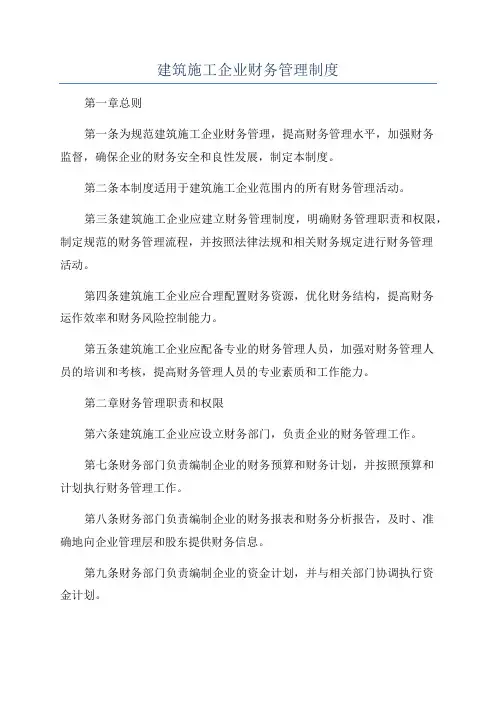 建筑施工企业财务管理制度

第一章总则

第一条为规范建筑施工企业财务管理，提高财务管理水平，加强财务监督，确保企业的财务安全和良性发展，制定本制度。

第二条本制度适用于建筑施工企业范围内的所有财务管理活动。

第三条建筑施工企业应建立财务管理制度，明确财务管理职责和权限，制定规范的财务管理流程，并按照法律法规和相关财务规定进行财务管理活动。

第四条建筑施工企业应合理配置财务资源，优化财务结构，提高财务运作效率和财务风险控制能力。

第五条建筑施工企业应配备专业的财务管理人员，加强对财务管理人员的培训和考核，提高财务管理人员的专业素质和工作能力。

第二章财务管理职责和权限

第六条建筑施工企业应设立财务部门，负责企业的财务管理工作。

第七条财务部门负责编制企业的财务预算和财务计划，并按照预算和计划执行财务管理工作。

第八条财务部门负责编制企业的财务报表和财务分析报告，及时、准确地向企业管理层和股东提供财务信息。

第九条财务部门负责编制企业的资金计划，并与相关部门协调执行资金计划。